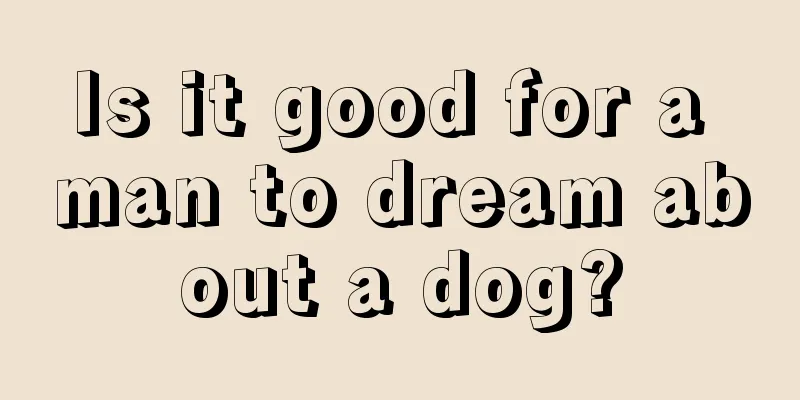 Is it good for a man to dream ab out a dog?